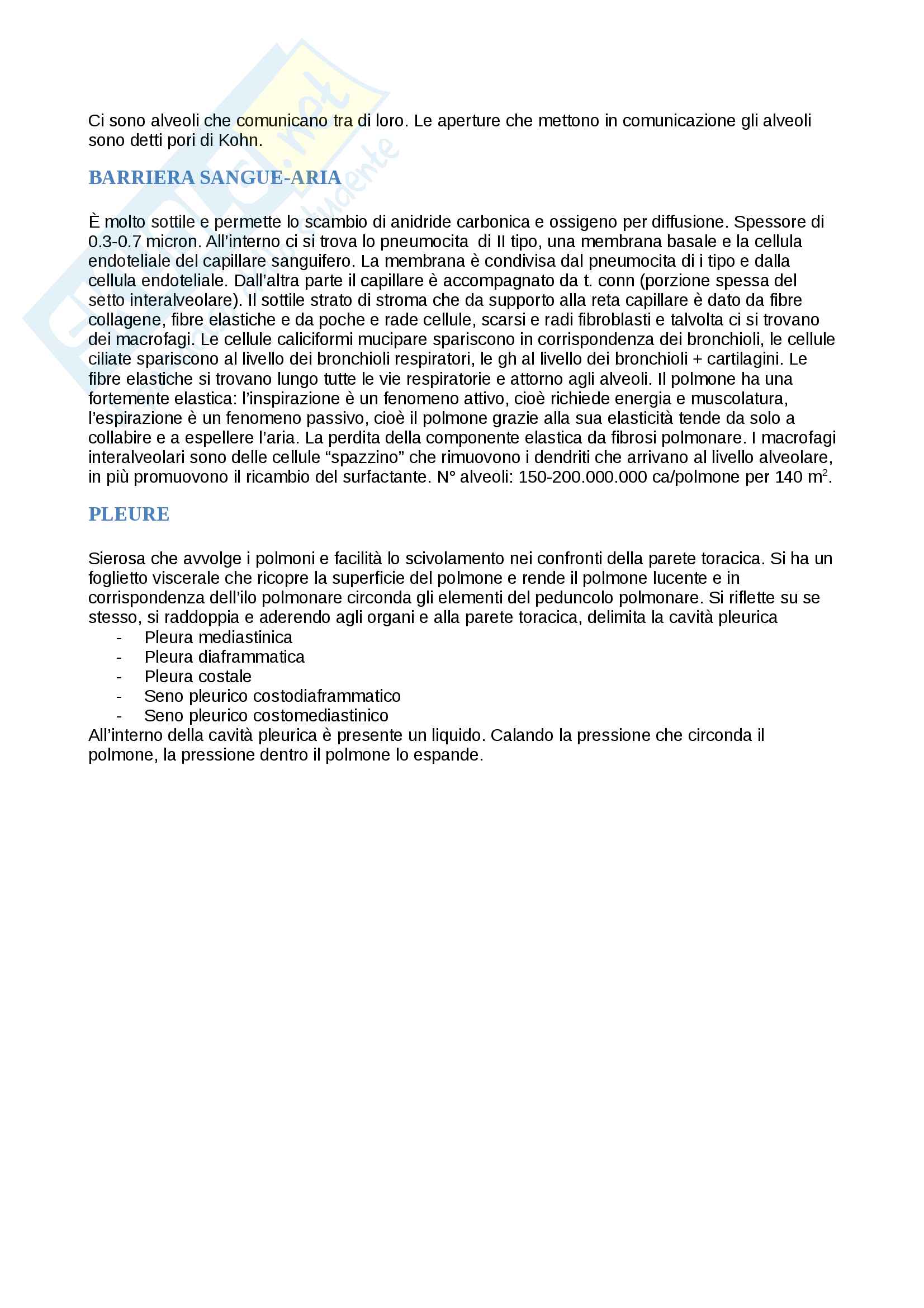 Ci sono alveoli che comunicano tra di loro. Le aperture che mettono in comunicazione gli alveoli sono detti pori di Kohn.

BARRIERA SANGUE-ARIA

È molto sottile e permette lo scambio di anidride carbonica e ossigeno per diffusione. Spessore di 0.3-0.7 micron. All'interno ci si trova lo pneumocita di II tipo, una membrana basale e la cellula endoteliale del capillare sanguifero. La membrana è condivisa dal pneumocita di i tipo e dalla cellula endoteliale. Dall'altra parte il capillare è accompagnato da t. conn (porzione spessa del setto interalveolare). Il sottile strato di stroma che da supporto alla reta capillare è dato da fibre collagene, fibre elastiche e da poche e rade cellule, scarsi e radi fibroblasti e talvolta ci si trovano dei macrofagi. Le cellule caliciformi mucipare spariscono in corrispondenza dei bronchioli, le cellule ciliate spariscono al livello dei bronchioli respiratori, le gh al livello dei bronchioli + cartilagini. Le fibre elastiche si trovano lungo tutte le vie respiratorie e attorno agli alveoli. Il polmone ha una fortemente elastica: l'inspirazione è un fenomeno attivo, cioè richiede energia e muscolatura, l'espirazione è un fenomeno passivo, cioè il polmone grazie alla sua elasticità tende da solo a collabire e a espellere l'aria. La perdita della componente elastica da fibrosi polmonare. I macrofagi interalveolari sono delle cellule "spazzino" che rimuovono i dendriti che arrivano al livello alveolare, in più promuovono il ricambio del surfactante. N° alveoli: 150-200.000.000 ca/polmone per 140 $m^2$.

PLEURE

Sierosa che avvolge i polmoni e facilità lo scivolamento nei confronti della parete toracica. Si ha un foglietto viscerale che ricopre la superficie del polmone e rende il polmone lucente e in corrispondenza dell'ilo polmonare circonda gli elementi del peduncolo polmonare. Si riflette su se stesso, si raddoppia e aderendo agli organi e alla parete toracica, delimita la cavità pleurica
- Pleura mediastinica
- Pleura diaframmatica
- Pleura costale
- Seno pleurico costodiaframmatico
- Seno pleurico costomediastinico
All'interno della cavità pleurica è presente un liquido. Calando la pressione che circonda il polmone, la pressione dentro il polmone lo espande.